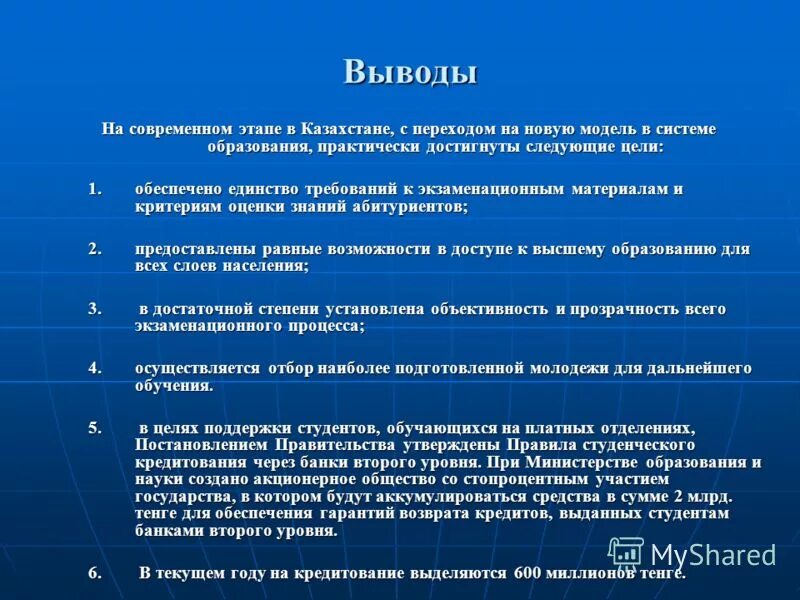 Выводы

На современном этапе в Казахстане, с переходом на новую модель в системе образования, практически достигнуты следующие цели:

1. обеспечено единство требований к экзаменационным материалам и критериям оценки знаний абитуриентов;

2. предоставлены равные возможности в доступе к высшему образованию для всех слоев населения;

3. в достаточной степени установлена объективность и прозрачность всего экзаменационного процесса;

4. осуществляется отбор наиболее подготовленной молодежи для дальнейшего обучения.

5. в целях поддержки студентов, обучающихся на платных отделениях, Постановлением Правительства утверждены Правила студенческого кредитования через банки второго уровня. При Министерстве образования и науки создано акционерное общество со стопроцентным участием государства, в котором будут аккумулироваться средства в сумме 2 млрд. тенге для обеспечения гарантий возврата кредитов, выданных студентам банками второго уровня.

6. В текущем году на кредитование выделяются 600 миллионов тенге.

MyShared